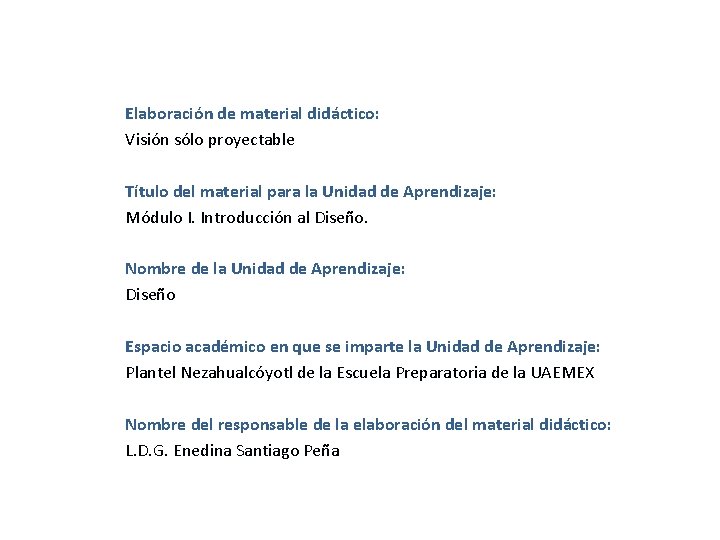 Elaboración de material didáctico:
Visión sólo proyectable

Título del material para la Unidad de Aprendizaje:
Módulo I. Introducción al Diseño.

Nombre de la Unidad de Aprendizaje:
Diseño

Espacio académico en que se imparte la Unidad de Aprendizaje:
Plantel Nezahualcóyotl de la Escuela Preparatoria de la UAEMEX

Nombre del responsable de la elaboración del material didáctico:
L.D.G. Enedina Santiago Peña